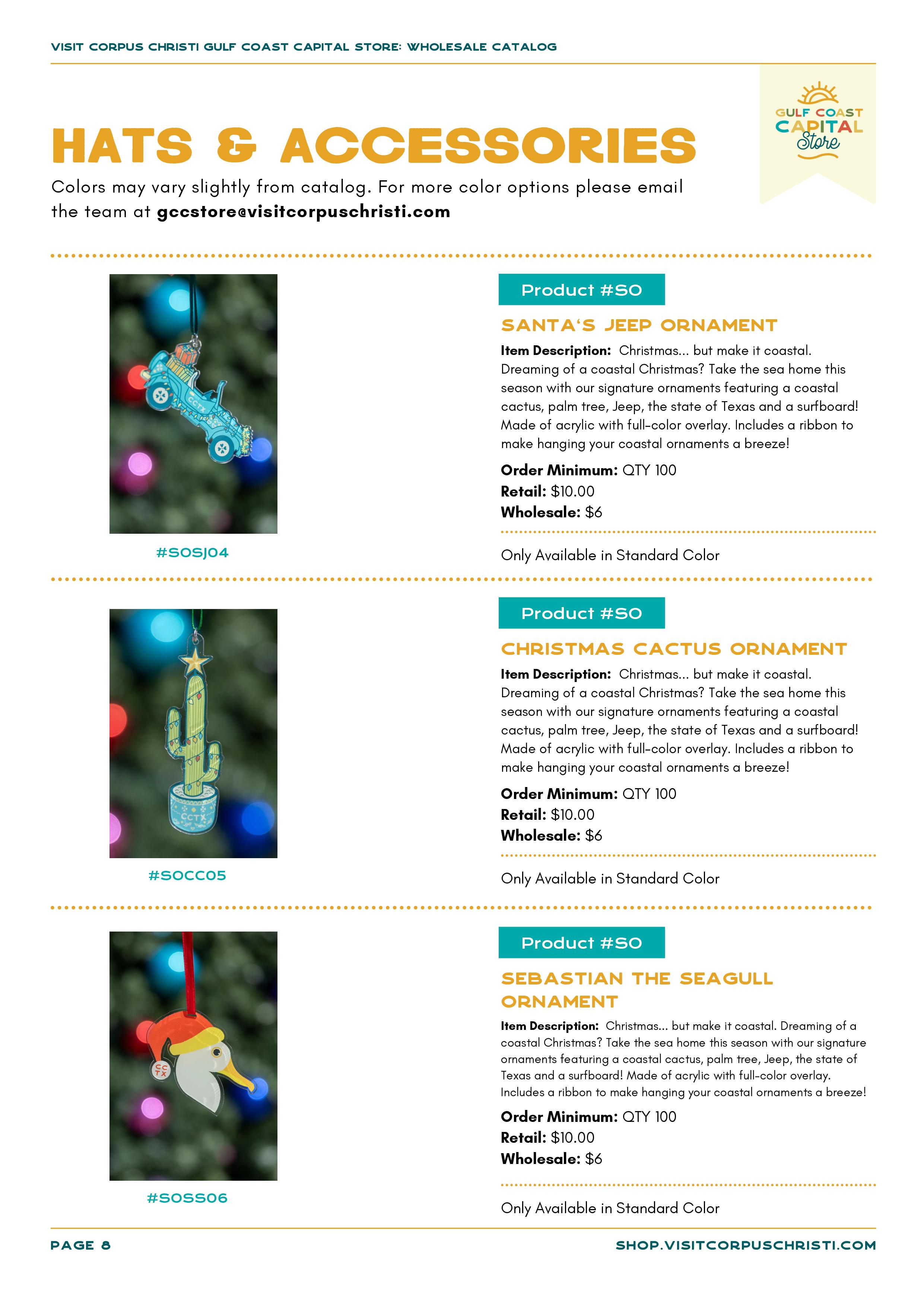 VISIT CORPUS CHRISTI GULF COAST CAPITAL STORE: WHOLESALE CATALOG

GULF COAST CAPITAL Store

HATS & ACCESSORIES

Colors may vary slightly from catalog. For more color options please email the team at gccstore@visitcorpuschristi.com

CCTX

#SOSJ04

Product #SO

SANTA'S JEEP ORNAMENT

Item Description: Christmas... but make it coastal. Dreaming of a coastal Christmas? Take the sea home this season with our signature ornaments featuring a coastal cactus, palm tree, Jeep, the state of Texas and a surfboard! Made of acrylic with full-color overlay. Includes a ribbon to make hanging your coastal ornaments a breeze!

Order Minimum: QTY 100
Retail: $10.00
Wholesale: $6

Only Available in Standard Color

CCTX

#SOCC05

Product #SO

CHRISTMAS CACTUS ORNAMENT

Item Description: Christmas... but make it coastal. Dreaming of a coastal Christmas? Take the sea home this season with our signature ornaments featuring a coastal cactus, palm tree, Jeep, the state of Texas and a surfboard! Made of acrylic with full-color overlay. Includes a ribbon to make hanging your coastal ornaments a breeze!

Order Minimum: QTY 100
Retail: $10.00
Wholesale: $6

Only Available in Standard Color

CC TX

#SOSS06

Product #SO

SEBASTIAN THE SEAGULL ORNAMENT

Item Description: Christmas... but make it coastal. Dreaming of a coastal Christmas? Take the sea home this season with our signature ornaments featuring a coastal cactus, palm tree, Jeep, the state of Texas and a surfboard! Made of acrylic with full-color overlay. Includes a ribbon to make hanging your coastal ornaments a breeze!

Order Minimum: QTY 100
Retail: $10.00
Wholesale: $6

Only Available in Standard Color

PAGE 8

SHOP.VISITCORPUSCHRISTI.COM